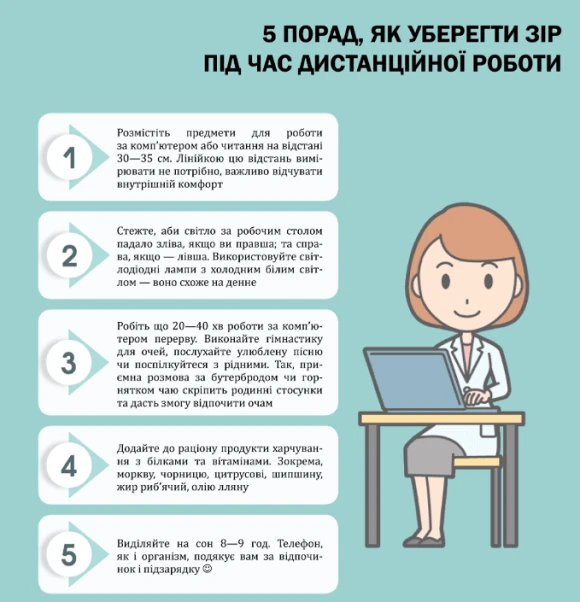 5 ПОРАД, ЯК УБЕРЕГТИ ЗІР
ПІД ЧАС ДИСТАНЦІЙНОЇ РОБОТИ

1

Розмістіть предмети для роботи за комп'ютером або читання на відстані 30—35 см. Лінійкою цю відстань вимірювати не потрібно, важливо відчувати внутрішній комфорт

2

Стежте, аби світло за робочим столом падало зліва, якщо ви правша; та справа, якщо — лівша. Використовуйте світлодіодні лампи з холодним білим світлом — воно схоже на денне

3

Робіть що 20—40 хв роботи за комп'ютером перерву. Виконайте гімнастику для очей, послухайте улюблену пісню чи поспілкуйтеся з рідними. Так, приємна розмова за бутербродом чи горнятком чаю скріпить родинні стосунки та дасть змогу відпочити очам

4

Додайте до раціону продукти харчування з білками та вітамінами. Зокрема, моркву, чорницю, цитрусові, шипшину, жир риб'ячий, олію лляну

5

Виділяйте на сон 8—9 год. Телефон, як і організм, подякує вам за відпочинок і підзарядку ☺